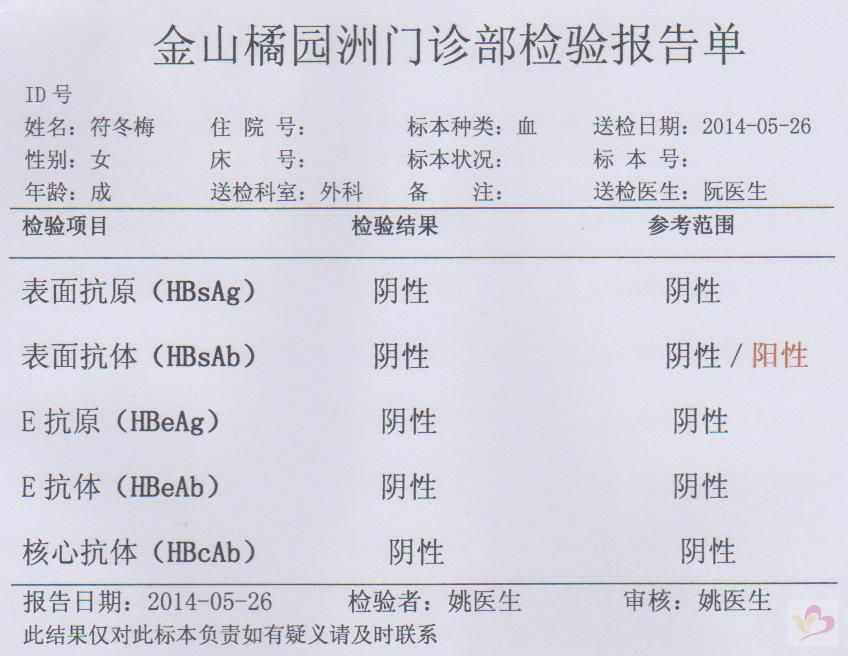 金山橘园洲门诊部检验报告单

ID 号
姓名：符冬梅　住 院 号：　标本种类：血　送检日期：2014-05-26
性别：女　床 号：　标本状况：　标 本 号：
年龄：成　送检科室：外科　备 注：　送检医生：阮医生

| 检验项目 | 检验结果 | 参考范围 |
|---|---|---|
| 表面抗原（HBsAg） | 阴性 | 阴性 |
| 表面抗体（HBsAb） | 阴性 | 阴性 / 阳性 |
| E 抗原（HBeAg） | 阴性 | 阴性 |
| E 抗体（HBeAb） | 阴性 | 阴性 |
| 核心抗体（HBcAb） | 阴性 | 阴性 |

报告日期：2014-05-26　检验者：姚医生　审核：姚医生
此结果仅对此标本负责如有疑义请及时联系